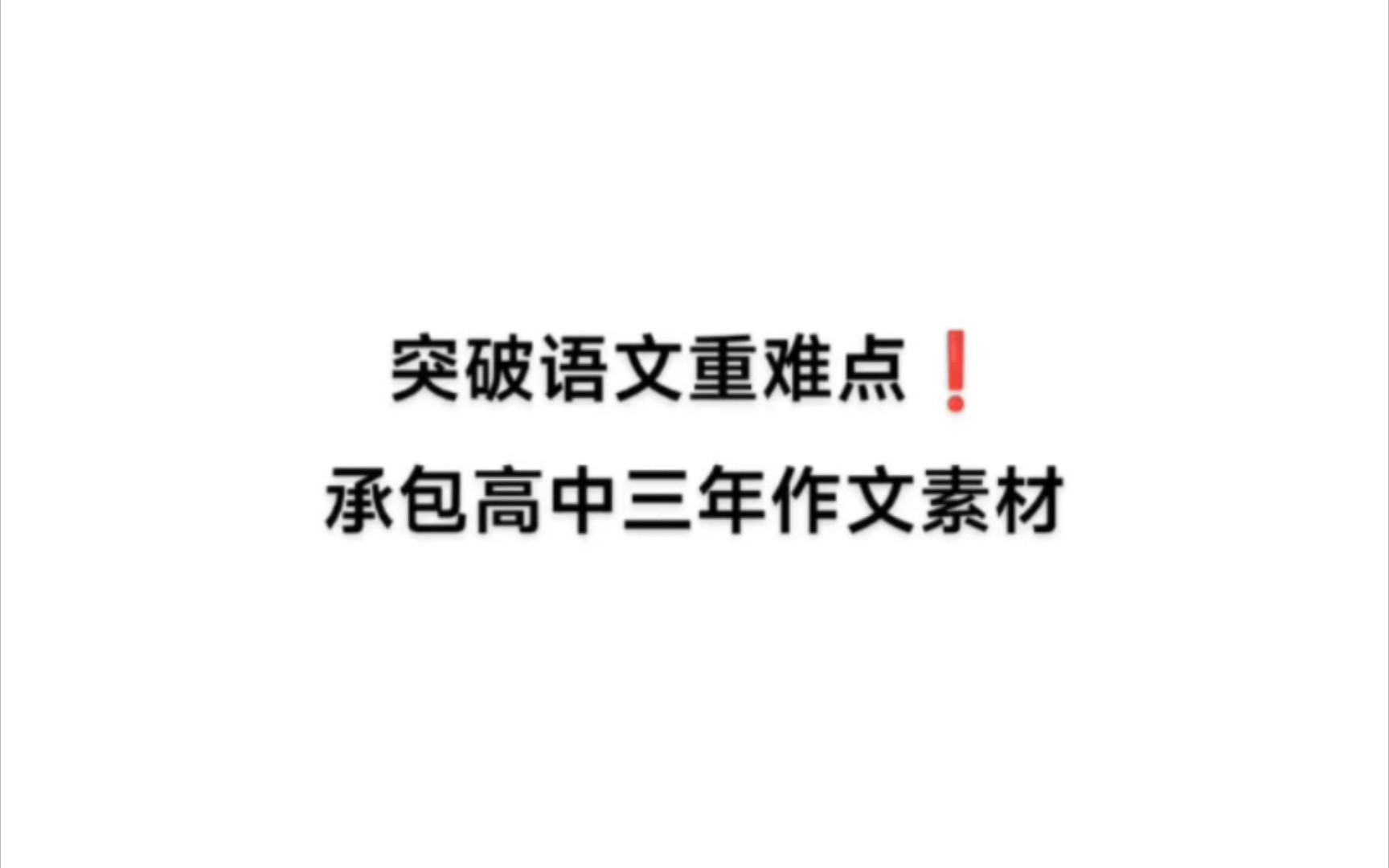 突破语文重难点❗
承包高中三年作文素材